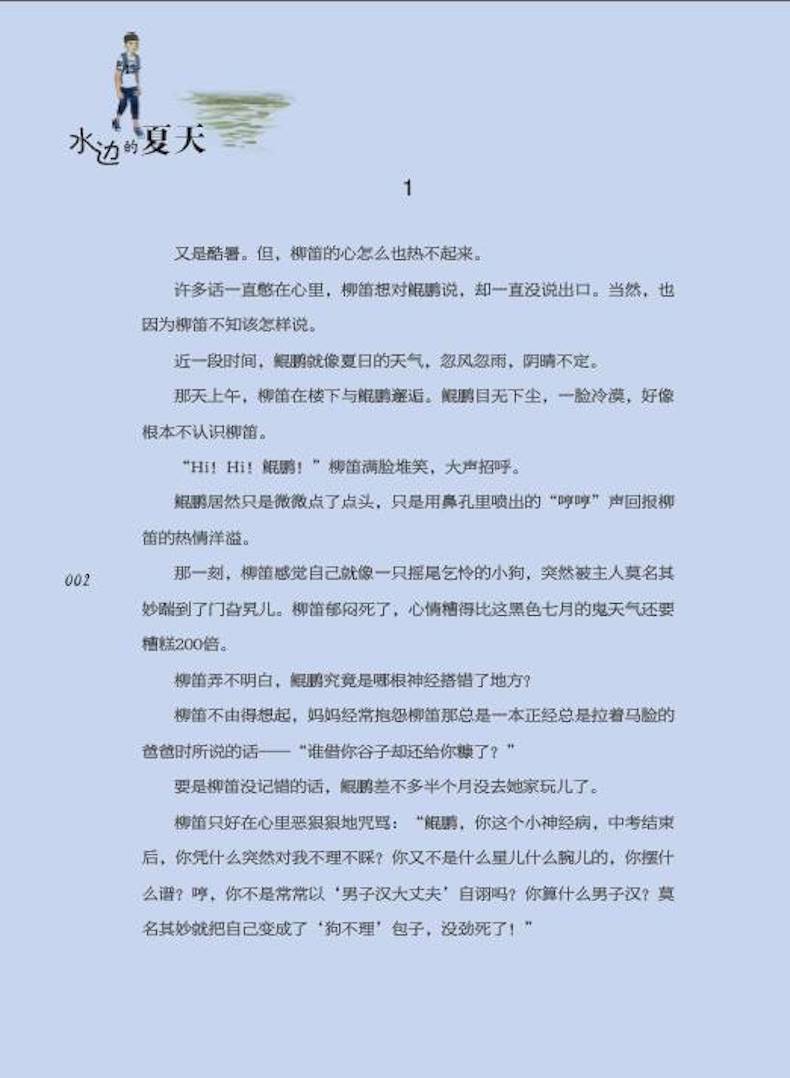 水边的夏天

1

又是酷暑。但，柳笛的心怎么也热不起来。

许多话一直憋在心里，柳笛想对鲲鹏说，却一直没说出口。当然，也因为柳笛不知该怎样说。

近一段时间，鲲鹏就像夏日的天气，忽风忽雨，阴晴不定。

那天上午，柳笛在楼下与鲲鹏邂逅。鲲鹏目无下尘，一脸冷漠，好像根本不认识柳笛。

“Hi！Hi！鲲鹏！”柳笛满脸堆笑，大声招呼。

鲲鹏居然只是微微点了点头，只是用鼻孔里喷出的“哼哼”声回报柳笛的热情洋溢。

002

那一刻，柳笛感觉自己就像一只摇尾乞怜的小狗，突然被主人莫名其妙踹到了门旮旯儿。柳笛郁闷死了，心情糟得比这黑色七月的鬼天气还要糟糕200倍。

柳笛弄不明白，鲲鹏究竟是哪根神经搭错了地方？

柳笛不由得想起，妈妈经常抱怨柳笛那总是一本正经总是拉着马脸的爸爸时所说的话——“谁借你谷子却还给你糠了？”

要是柳笛没记错的话，鲲鹏差不多半个月没去她家玩儿了。

柳笛只好在心里恶狠狠地咒骂：“鲲鹏，你这个小神经病，中考结束后，你凭什么突然对我不理不睬？你又不是什么星儿什么腕儿的，你摆什么谱？哼，你不是常常以‘男子汉大丈夫’自诩吗？你算什么男子汉？莫名其妙就把自己变成了‘狗不理’包子，没劲死了！”